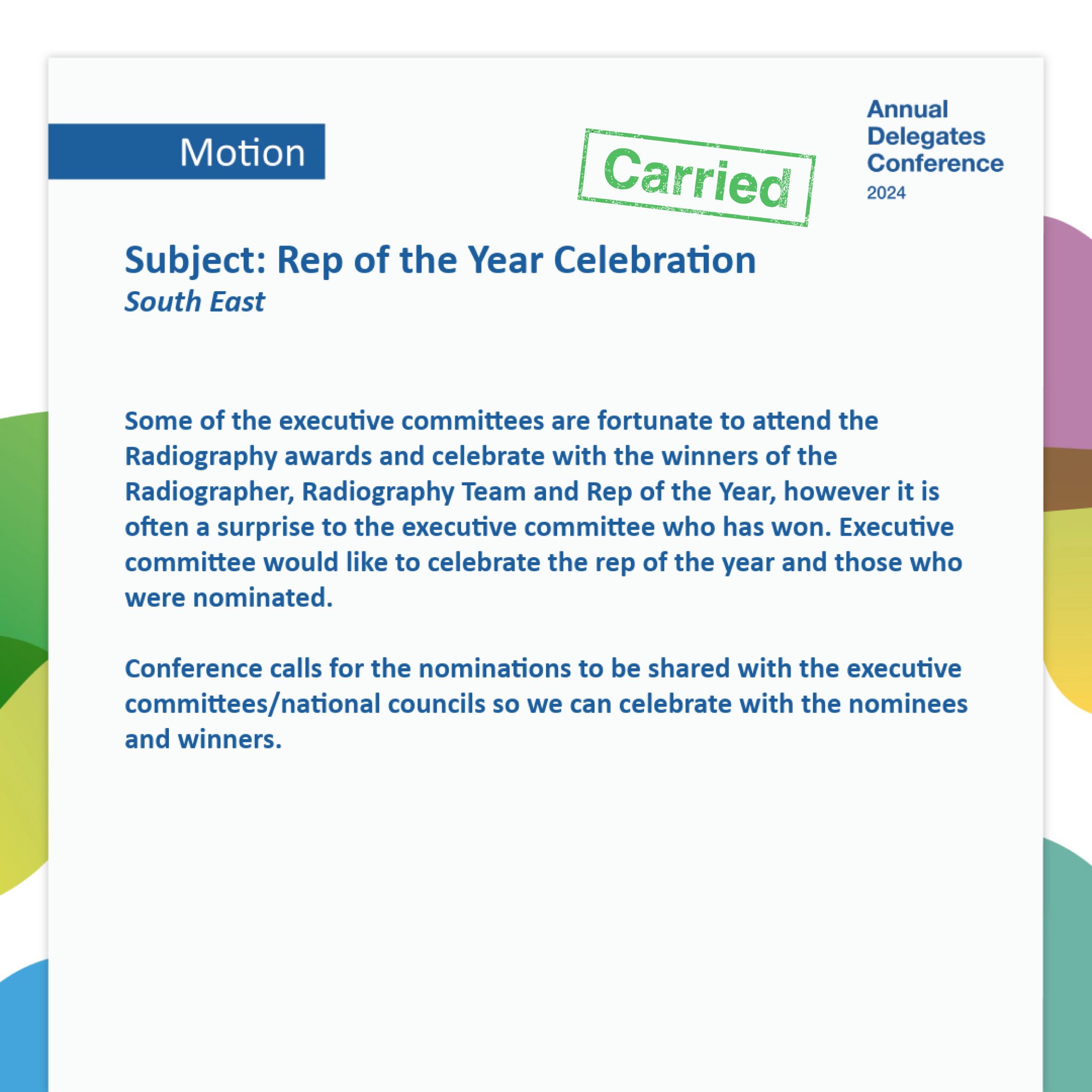 Motion

Carried

Annual Delegates Conference 2024

Subject: Rep of the Year Celebration
South East

Some of the executive committees are fortunate to attend the Radiography awards and celebrate with the winners of the Radiographer, Radiography Team and Rep of the Year, however it is often a surprise to the executive committee who has won. Executive committee would like to celebrate the rep of the year and those who were nominated.

Conference calls for the nominations to be shared with the executive committees/national councils so we can celebrate with the nominees and winners.